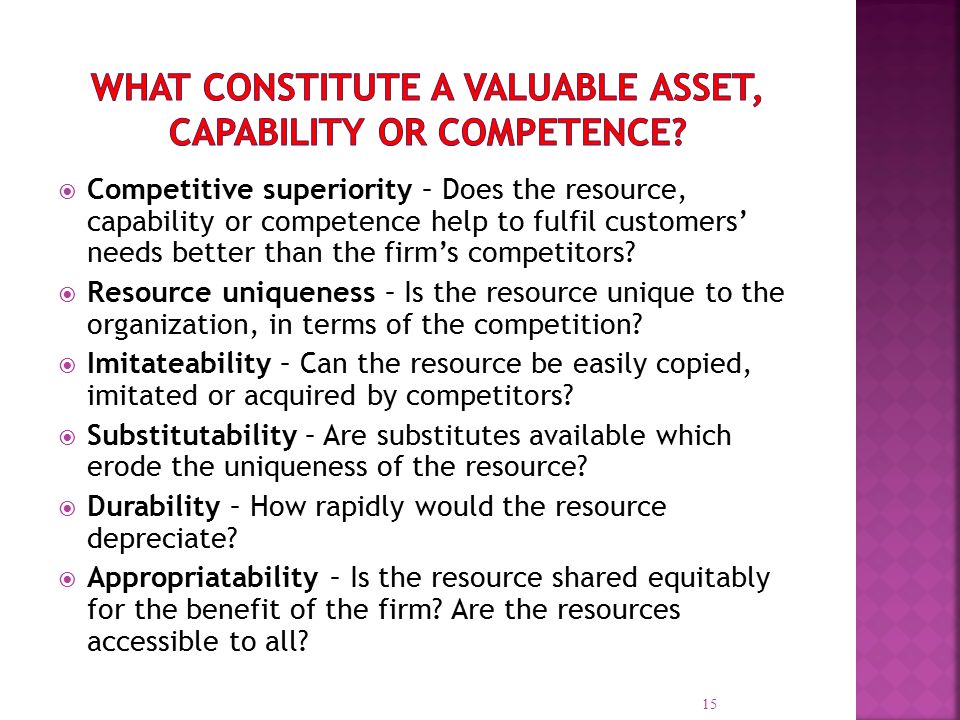 WHAT CONSTITUTE A VALUABLE ASSET, CAPABILITY OR COMPETENCE?

Competitive superiority – Does the resource, capability or competence help to fulfil customers' needs better than the firm's competitors?

Resource uniqueness – Is the resource unique to the organization, in terms of the competition?

Imitateability – Can the resource be easily copied, imitated or acquired by competitors?

Substitutability – Are substitutes available which erode the uniqueness of the resource?

Durability – How rapidly would the resource depreciate?

Appropriatability – Is the resource shared equitably for the benefit of the firm? Are the resources accessible to all?

15